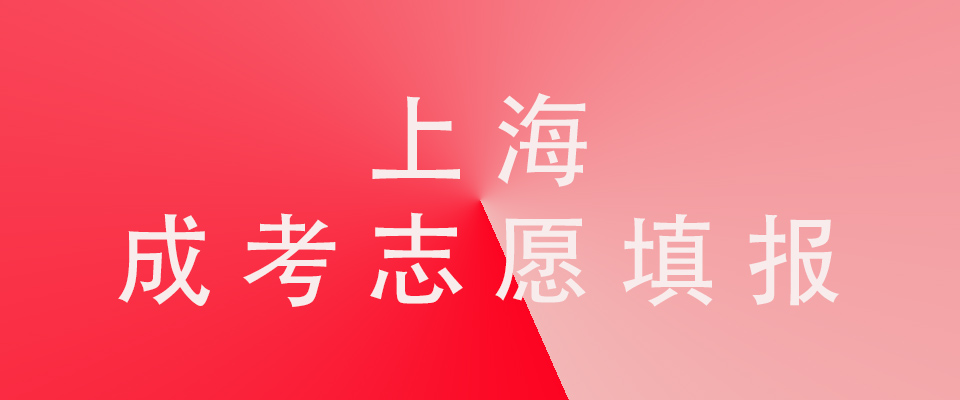 上海
成考志愿填报